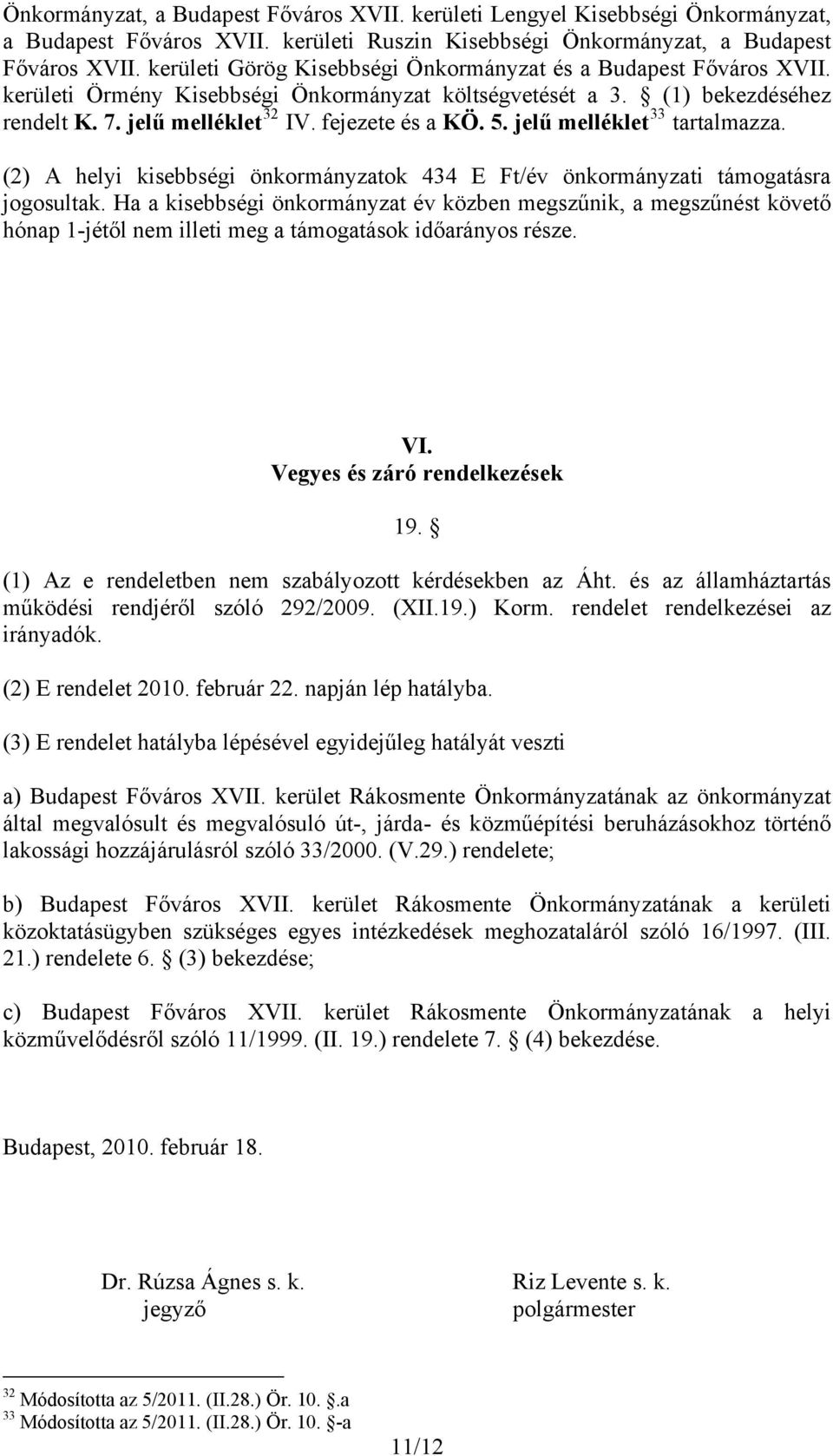 Önkormányzat, a Budapest Főváros XVII. kerületi Lengyel Kisebbségi Önkormányzat, a Budapest Főváros XVII. kerületi Ruszin Kisebbségi Önkormányzat, a Budapest Főváros XVII. kerületi Görög Kisebbségi Önkormányzat és a Budapest Főváros XVII. kerületi Örmény Kisebbségi Önkormányzat költségvetését a 3. § (1) bekezdéséhez rendelt K. 7. jelű melléklet $^{32}$ IV. fejezete és a KÖ. 5. jelű melléklet $^{33}$ tartalmazza.

(2) A helyi kisebbségi önkormányzatok 434 E Ft/év önkormányzati támogatásra jogosultak. Ha a kisebbségi önkormányzat év közben megszűnik, a megszűnést követő hónap 1-jétől nem illeti meg a támogatások időarányos része.

VI.
Vegyes és záró rendelkezések

19. §

(1) Az e rendeletben nem szabályozott kérdésekben az Áht. és az államháztartás működési rendjéről szóló 292/2009. (XII.19.) Korm. rendelet rendelkezései az irányadók.

(2) E rendelet 2010. február 22. napján lép hatályba.

(3) E rendelet hatályba lépésével egyidejűleg hatályát veszti

a) Budapest Főváros XVII. kerület Rákosmente Önkormányzatának az önkormányzat által megvalósult és megvalósuló út-, járda- és közműépítési beruházásokhoz történő lakossági hozzájárulásról szóló 33/2000. (V.29.) rendelete;

b) Budapest Főváros XVII. kerület Rákosmente Önkormányzatának a kerületi közoktatásügyben szükséges egyes intézkedések meghozataláról szóló 16/1997. (III. 21.) rendelete 6. § (3) bekezdése;

c) Budapest Főváros XVII. kerület Rákosmente Önkormányzatának a helyi közművelődésről szóló 11/1999. (II. 19.) rendelete 7. § (4) bekezdése.

Budapest, 2010. február 18.

Dr. Rúzsa Ágnes s. k.
jegyző

Riz Levente s. k.
polgármester

$^{32}$ Módosította az 5/2011. (II.28.) Ör. 10. §.a
$^{33}$ Módosította az 5/2011. (II.28.) Ör. 10. §-a

11/12